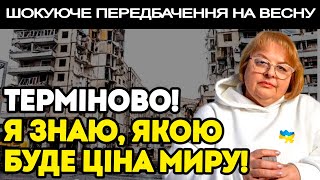 ШОКУЮЧЕ ПЕРЕДБАЧЕННЯ НА ВЕСНУ

ТЕРМІНОВО!
Я ЗНАЮ, ЯКОЮ
БУДЕ ЦІНА МИРУ!